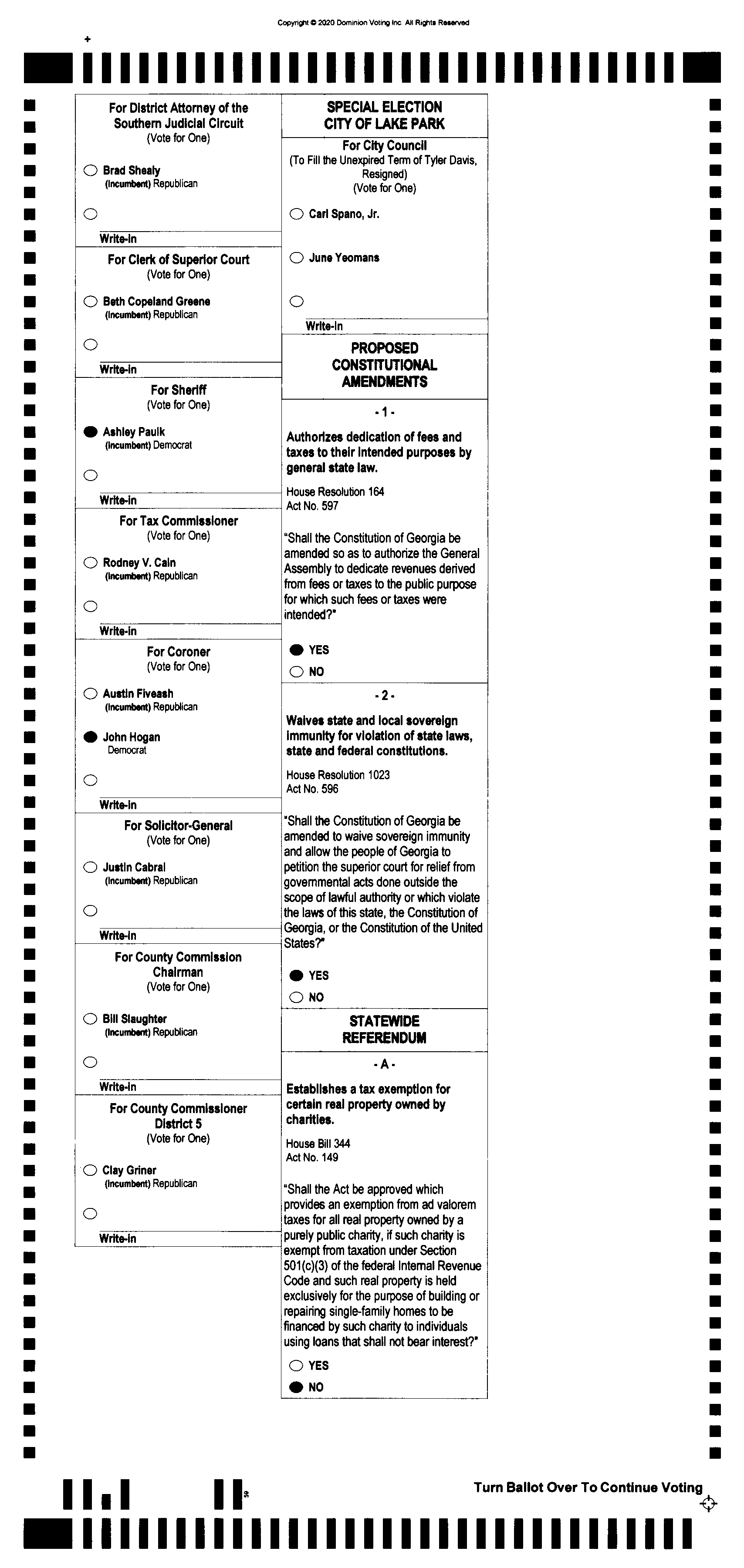 Copyright © 2020 Dominion Voting Inc. All Rights Reserved

For District Attorney of the Southern Judicial Circuit
(Vote for One)

Brad Shealy
(Incumbent) Republican

Write-in

For Clerk of Superior Court
(Vote for One)

Beth Copeland Greene
(Incumbent) Republican

Write-in

For Sheriff
(Vote for One)

Ashley Paulk
(Incumbent) Democrat

Write-in

For Tax Commissioner
(Vote for One)

Rodney V. Cain
(Incumbent) Republican

Write-in

For Coroner
(Vote for One)

Austin Fiveash
(Incumbent) Republican

John Hogan
Democrat

Write-in

For Solicitor-General
(Vote for One)

Justin Cabral
(Incumbent) Republican

Write-in

For County Commission Chairman
(Vote for One)

Bill Slaughter
(Incumbent) Republican

Write-in

For County Commissioner District 5
(Vote for One)

Clay Griner
(Incumbent) Republican

Write-in

SPECIAL ELECTION
CITY OF LAKE PARK

For City Council
(To Fill the Unexpired Term of Tyler Davis, Resigned)
(Vote for One)

Carl Spano, Jr.

June Yeomans

Write-in

PROPOSED CONSTITUTIONAL AMENDMENTS

- 1 -

Authorizes dedication of fees and taxes to their intended purposes by general state law.

House Resolution 164
Act No. 597

"Shall the Constitution of Georgia be amended so as to authorize the General Assembly to dedicate revenues derived from fees or taxes to the public purpose for which such fees or taxes were intended?"

YES

NO

- 2 -

Waives state and local sovereign immunity for violation of state laws, state and federal constitutions.

House Resolution 1023
Act No. 596

"Shall the Constitution of Georgia be amended to waive sovereign immunity and allow the people of Georgia to petition the superior court for relief from governmental acts done outside the scope of lawful authority or which violate the laws of this state, the Constitution of Georgia, or the Constitution of the United States?"

YES

NO

STATEWIDE REFERENDUM

- A -

Establishes a tax exemption for certain real property owned by charities.

House Bill 344
Act No. 149

"Shall the Act be approved which provides an exemption from ad valorem taxes for all real property owned by a purely public charity, if such charity is exempt from taxation under Section 501(c)(3) of the federal Internal Revenue Code and such real property is held exclusively for the purpose of building or repairing single-family homes to be financed by such charity to individuals using loans that shall not bear interest?"

YES

NO

Turn Ballot Over To Continue Voting